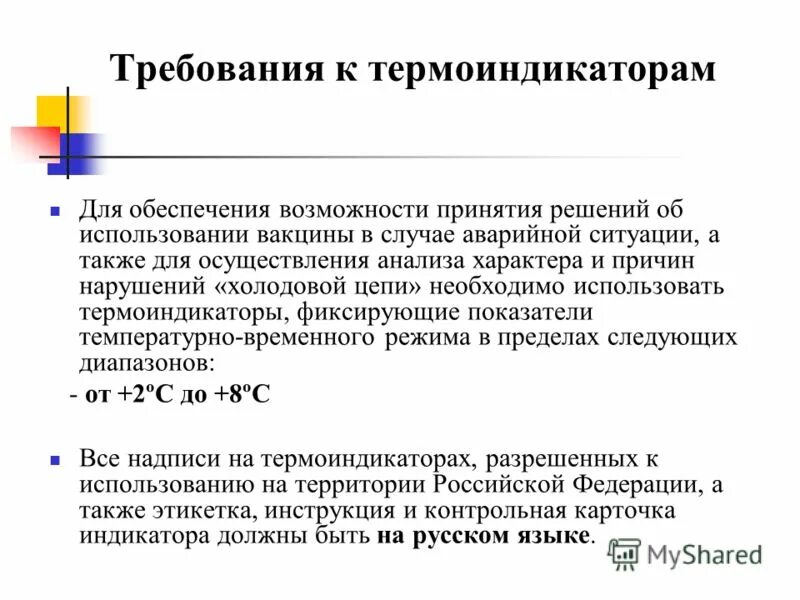 Требования к термоиндикаторам

Для обеспечения возможности принятия решений об использовании вакцины в случае аварийной ситуации, а также для осуществления анализа характера и причин нарушений «холодовой цепи» необходимо использовать термоиндикаторы, фиксирующие показатели температурно-временного режима в пределах следующих диапазонов:

- от +2ºС до +8ºС

Все надписи на термоиндикаторах, разрешенных к использованию на территории Российской Федерации, а также этикетка, инструкция и контрольная карточка индикатора должны быть на русском языке.

MyShared